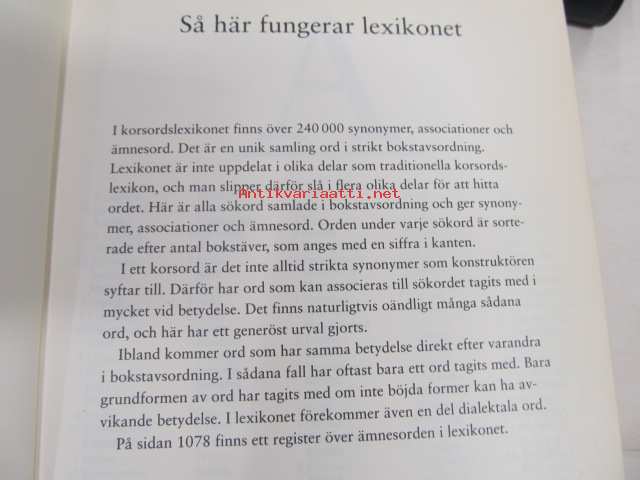 Så här fungerar lexikonet

I korsordslexikonet finns över 240 000 synonymer, associationer och ämnesord. Det är en unik samling ord i strikt bokstavsordning. Lexikonet är inte uppdelat i olika delar som traditionella korsordslexikon, och man slipper därför slå i flera olika delar för att hitta ordet. Här är alla sökord samlade i bokstavsordning och ger synonymer, associationer och ämnesord. Orden under varje sökord är sorterade efter antal bokstäver, som anges med en siffra i kanten.

I ett korsord är det inte alltid strikta synonymer som konstruktören syftar till. Därför har ord som kan associeras till sökordet tagits med i mycket vid betydelse. Det finns naturligtvis oändligt många sådana ord, och här har ett generöst urval gjorts.

Ibland kommer ord som har samma betydelse direkt efter varandra i bokstavsordning. I sådana fall har oftast bara ett ord tagits med. Bara grundformen av ord har tagits med om inte böjda former kan ha avvikande betydelse. I lexikonet förekommer även en del dialektala ord.

På sidan 1078 finns ett register över ämnesorden i lexikonet.

Antikvariaatti.net